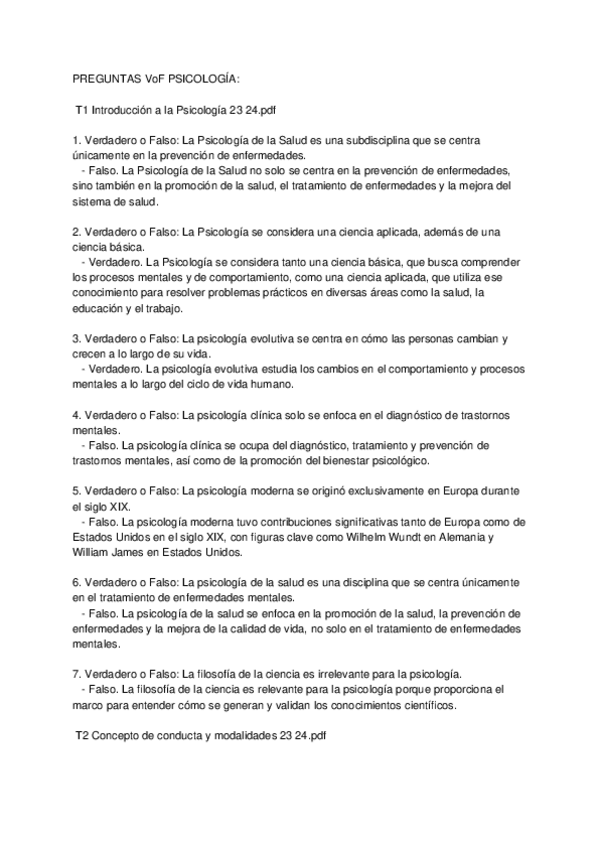 PREGUNTAS VoF PSICOLOGÍA:

T1 Introducción a la Psicología 23 24.pdf

1. Verdadero o Falso: La Psicología de la Salud es una subdisciplina que se centra únicamente en la prevención de enfermedades.
- Falso. La Psicología de la Salud no solo se centra en la prevención de enfermedades, sino también en la promoción de la salud, el tratamiento de enfermedades y la mejora del sistema de salud.

2. Verdadero o Falso: La Psicología se considera una ciencia aplicada, además de una ciencia básica.
- Verdadero. La Psicología se considera tanto una ciencia básica, que busca comprender los procesos mentales y de comportamiento, como una ciencia aplicada, que utiliza ese conocimiento para resolver problemas prácticos en diversas áreas como la salud, la educación y el trabajo.

3. Verdadero o Falso: La psicología evolutiva se centra en cómo las personas cambian y crecen a lo largo de su vida.
- Verdadero. La psicología evolutiva estudia los cambios en el comportamiento y procesos mentales a lo largo del ciclo de vida humano.

4. Verdadero o Falso: La psicología clínica solo se enfoca en el diagnóstico de trastornos mentales.
- Falso. La psicología clínica se ocupa del diagnóstico, tratamiento y prevención de trastornos mentales, así como de la promoción del bienestar psicológico.

5. Verdadero o Falso: La psicología moderna se originó exclusivamente en Europa durante el siglo XIX.
- Falso. La psicología moderna tuvo contribuciones significativas tanto de Europa como de Estados Unidos en el siglo XIX, con figuras clave como Wilhelm Wundt en Alemania y William James en Estados Unidos.

6. Verdadero o Falso: La psicología de la salud es una disciplina que se centra únicamente en el tratamiento de enfermedades mentales.
- Falso. La psicología de la salud se enfoca en la promoción de la salud, la prevención de enfermedades y la mejora de la calidad de vida, no solo en el tratamiento de enfermedades mentales.

7. Verdadero o Falso: La filosofía de la ciencia es irrelevante para la psicología.
- Falso. La filosofía de la ciencia es relevante para la psicología porque proporciona el marco para entender cómo se generan y validan los conocimientos científicos.

T2 Concepto de conducta y modalidades 23 24.pdf